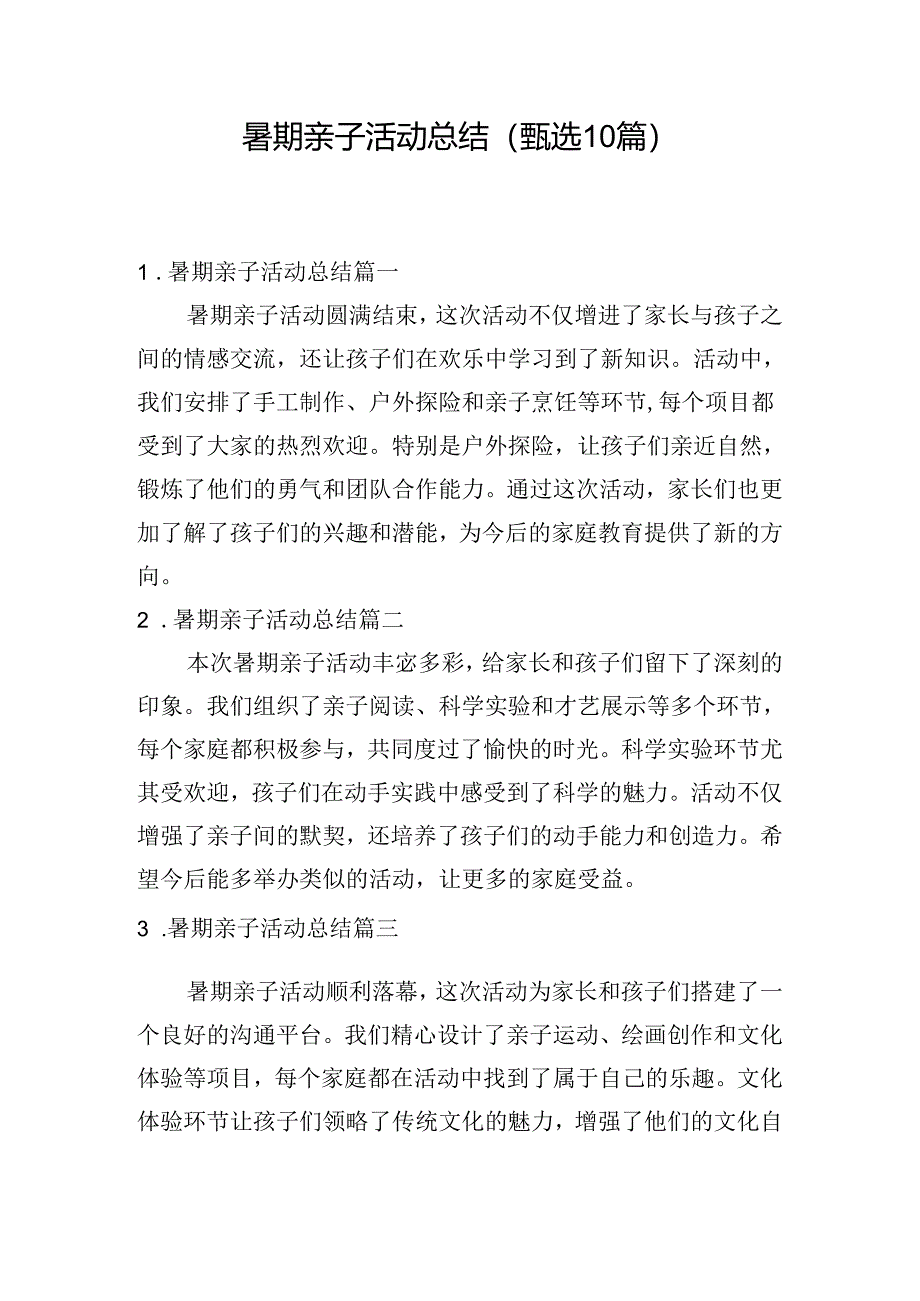 暑期亲子活动总结（甄选10篇）

1．暑期亲子活动总结篇一

暑期亲子活动圆满结束，这次活动不仅增进了家长与孩子之间的情感交流，还让孩子们在欢乐中学习到了新知识。活动中，我们安排了手工制作、户外探险和亲子烹饪等环节，每个项目都受到了大家的热烈欢迎。特别是户外探险，让孩子们亲近自然，锻炼了他们的勇气和团队合作能力。通过这次活动，家长们也更加了解了孩子们的兴趣和潜能，为今后的家庭教育提供了新的方向。

2．暑期亲子活动总结篇二

本次暑期亲子活动丰宓多彩，给家长和孩子们留下了深刻的印象。我们组织了亲子阅读、科学实验和才艺展示等多个环节，每个家庭都积极参与，共同度过了愉快的时光。科学实验环节尤其受欢迎，孩子们在动手实践中感受到了科学的魅力。活动不仅增强了亲子间的默契，还培养了孩子们的动手能力和创造力。希望今后能多举办类似的活动，让更多的家庭受益。

3．暑期亲子活动总结篇三

暑期亲子活动顺利落幕，这次活动为家长和孩子们搭建了一个良好的沟通平台。我们精心设计了亲子运动、绘画创作和文化体验等项目，每个家庭都在活动中找到了属于自己的乐趣。文化体验环节让孩子们领略了传统文化的魅力，增强了他们的文化自